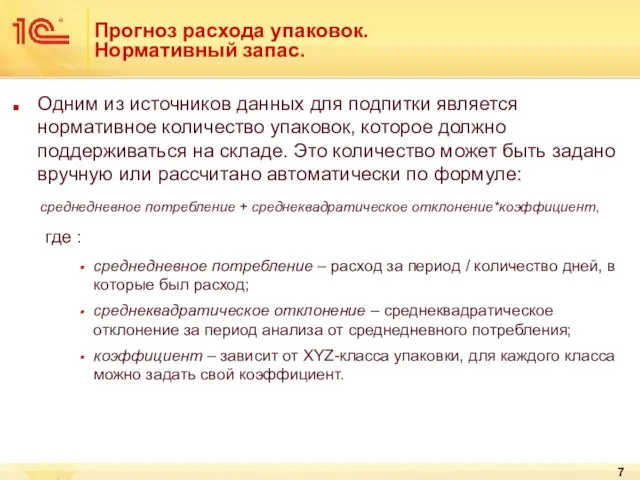 1С

Прогноз расхода упаковок.
Нормативный запас.

Одним из источников данных для подпитки является нормативное количество упаковок, которое должно поддерживаться на складе. Это количество может быть задано вручную или рассчитано автоматически по формуле:

среднедневное потребление + среднеквадратическое отклонение*коэффициент,

где :

среднедневное потребление – расход за период / количество дней, в которые был расход;

среднеквадратическое отклонение – среднеквадратическое отклонение за период анализа от среднедневного потребления;

коэффициент – зависит от XYZ-класса упаковки, для каждого класса можно задать свой коэффициент.

7